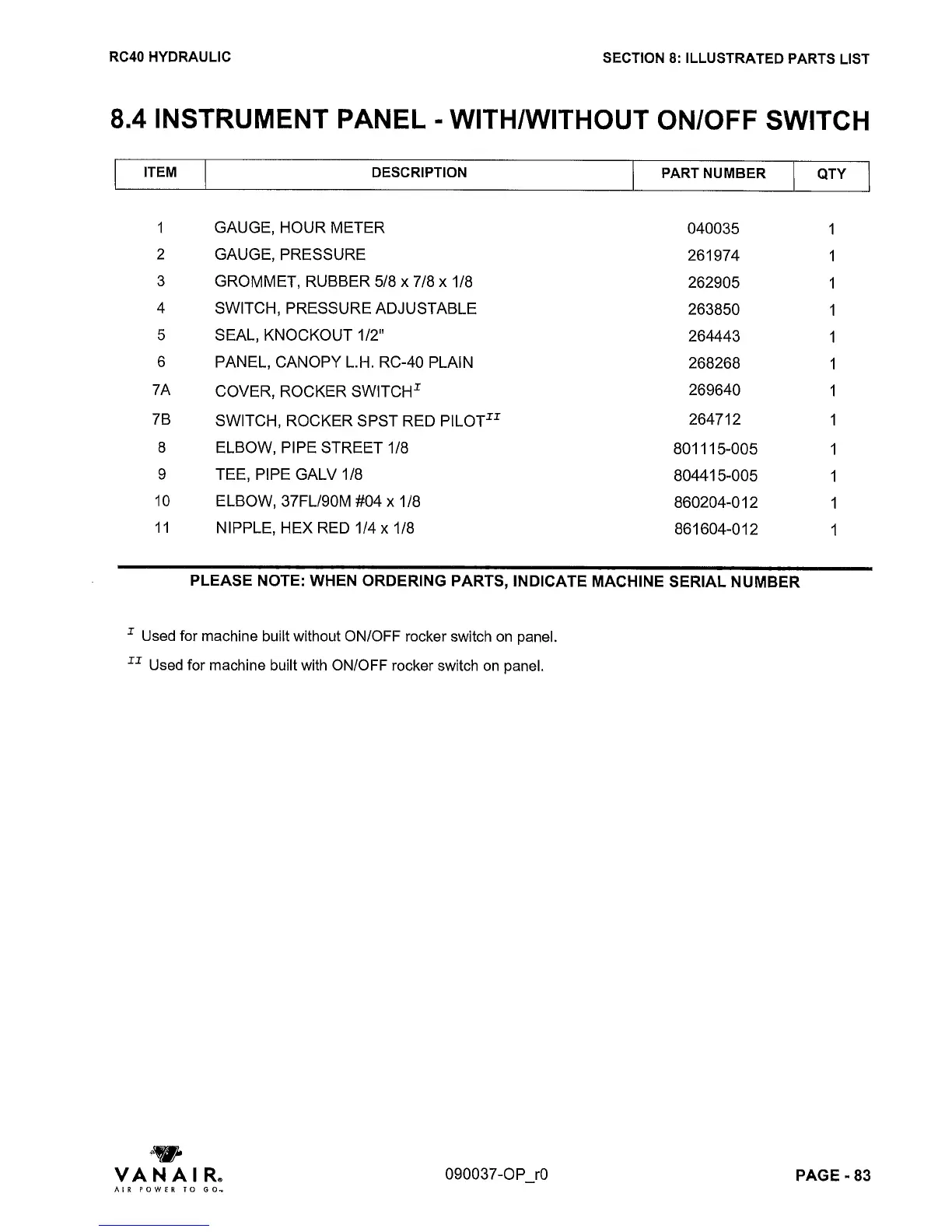 RC40 HYDRAULIC

SECTION 8: ILLUSTRATED PARTS LIST

8.4 INSTRUMENT PANEL - WITH/WITHOUT ON/OFF SWITCH

| ITEM | DESCRIPTION | PART NUMBER | QTY |
|---|---|---|---|
| 1 | GAUGE, HOUR METER | 040035 | 1 |
| 2 | GAUGE, PRESSURE | 261974 | 1 |
| 3 | GROMMET, RUBBER 5/8 x 7/8 x 1/8 | 262905 | 1 |
| 4 | SWITCH, PRESSURE ADJUSTABLE | 263850 | 1 |
| 5 | SEAL, KNOCKOUT 1/2" | 264443 | 1 |
| 6 | PANEL, CANOPY L.H. RC-40 PLAIN | 268268 | 1 |
| 7A | COVER, ROCKER SWITCH$^{I}$ | 269640 | 1 |
| 7B | SWITCH, ROCKER SPST RED PILOT$^{II}$ | 264712 | 1 |
| 8 | ELBOW, PIPE STREET 1/8 | 801115-005 | 1 |
| 9 | TEE, PIPE GALV 1/8 | 804415-005 | 1 |
| 10 | ELBOW, 37FL/90M #04 x 1/8 | 860204-012 | 1 |
| 11 | NIPPLE, HEX RED 1/4 x 1/8 | 861604-012 | 1 |

PLEASE NOTE: WHEN ORDERING PARTS, INDICATE MACHINE SERIAL NUMBER

$^{I}$ Used for machine built without ON/OFF rocker switch on panel.

$^{II}$ Used for machine built with ON/OFF rocker switch on panel.

VANAIR® AIR POWER TO GO™

090037-OP_r0

PAGE - 83